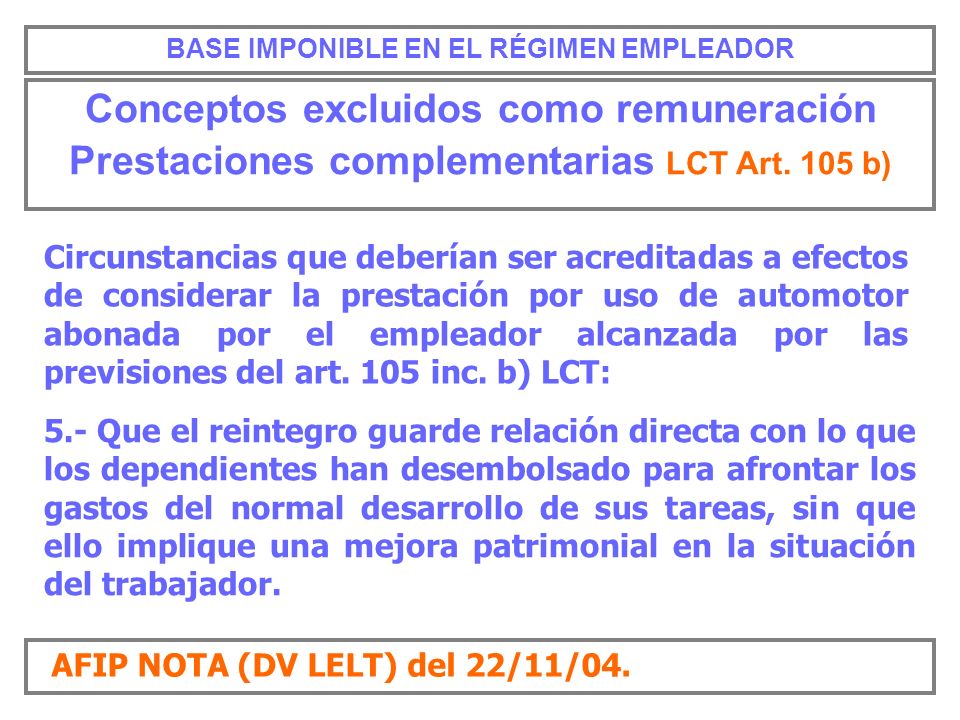 BASE IMPONIBLE EN EL RÉGIMEN EMPLEADOR

Conceptos excluidos como remuneración
Prestaciones complementarias LCT Art. 105 b)

Circunstancias que deberían ser acreditadas a efectos de considerar la prestación por uso de automotor abonada por el empleador alcanzada por las previsiones del art. 105 inc. b) LCT:

5.- Que el reintegro guarde relación directa con lo que los dependientes han desembolsado para afrontar los gastos del normal desarrollo de sus tareas, sin que ello implique una mejora patrimonial en la situación del trabajador.

AFIP NOTA (DV LELT) del 22/11/04.